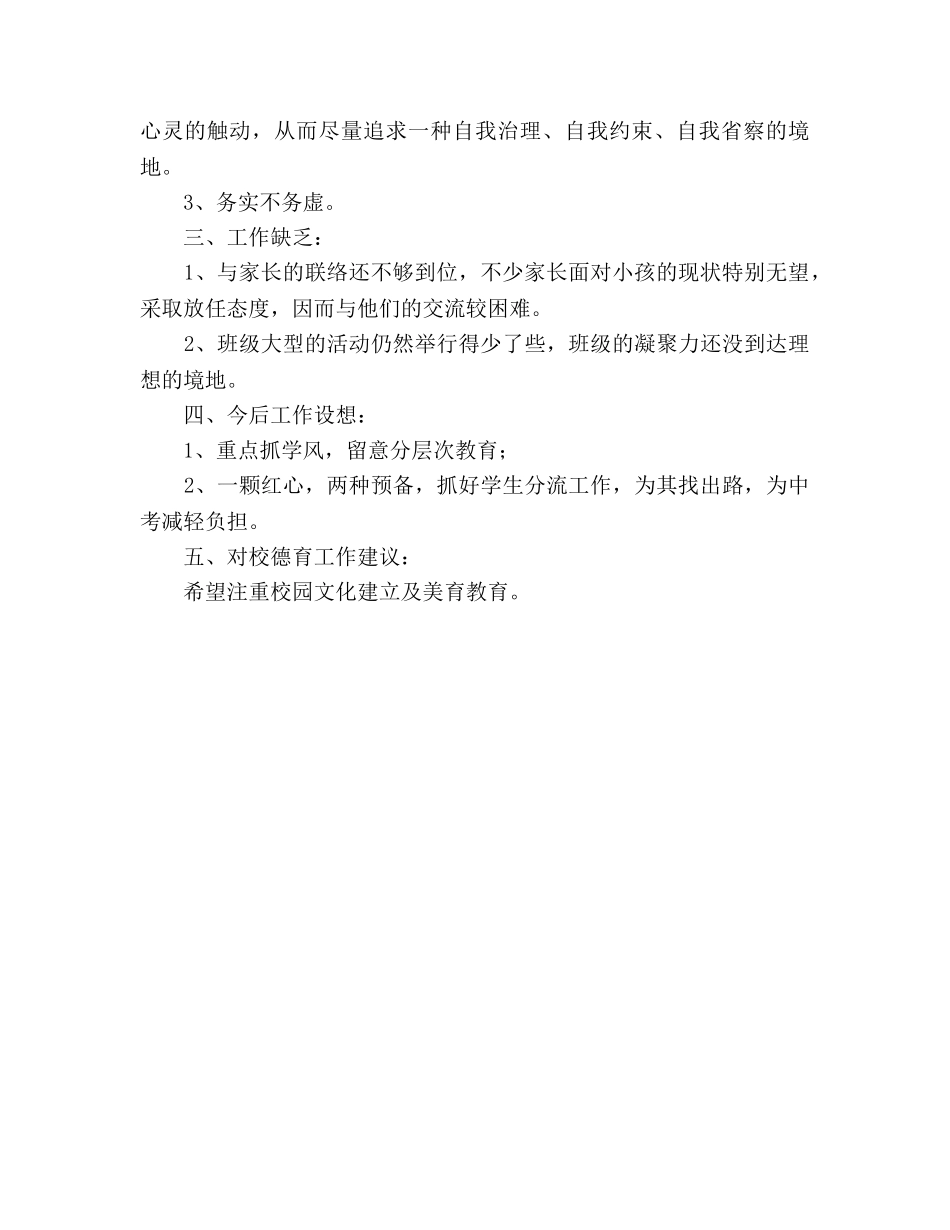 心灵的触动，从而尽量追求一种自我治理、自我约束、自我省察的境地。

3、务实不务虚。

三、工作缺乏：

1、与家长的联络还不够到位，不少家长面对小孩的现状特别无望，采取放任态度，因而与他们的交流较困难。

2、班级大型的活动仍然举行得少了些，班级的凝聚力还没到达理想的境地。

四、今后工作设想：

1、重点抓学风，留意分层次教育；

2、一颗红心，两种预备，抓好学生分流工作，为其找出路，为中考减轻负担。

五、对校德育工作建议：

希望注重校园文化建立及美育教育。